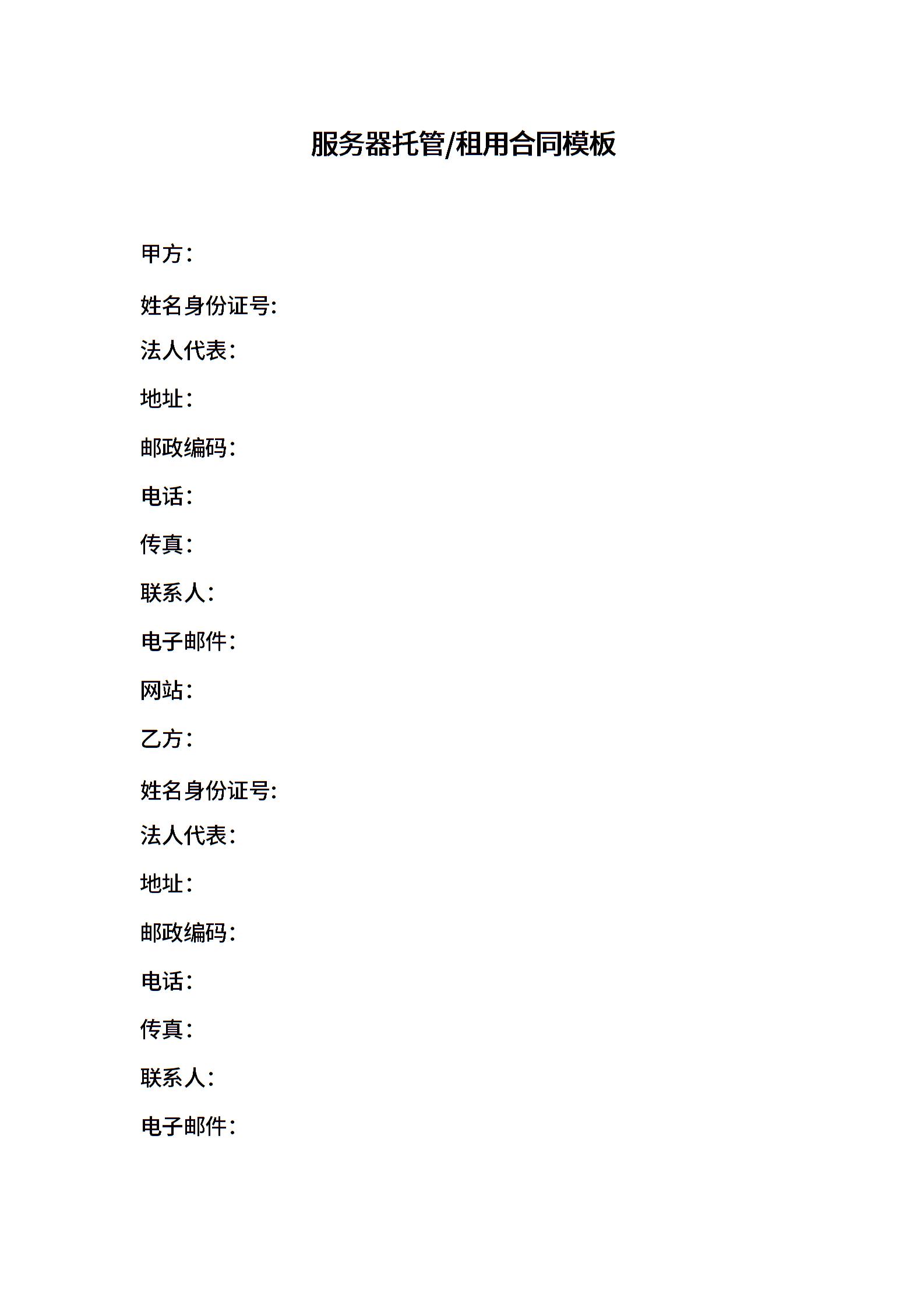 服务器托管/租用合同模板

甲方：

姓名身份证号:

法人代表：

地址：

邮政编码：

电话：

传真：

联系人：

电子邮件：

网站：

乙方：

姓名身份证号:

法人代表：

地址：

邮政编码：

电话：

传真：

联系人：

电子邮件：